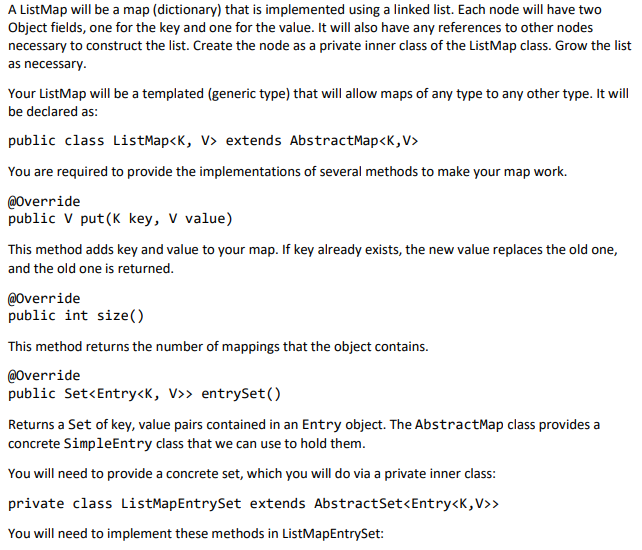 A ListMap will be a map (dictionary) that is implemented using a linked list. Each node will have two Object fields, one for the key and one for the value. It will also have any references to other nodes necessary to construct the list. Create the node as a private inner class of the ListMap class. Grow the list as necessary.

Your ListMap will be a templated (generic type) that will allow maps of any type to any other type. It will be declared as:

public class ListMap<K, V> extends AbstractMap<K,V>

You are required to provide the implementations of several methods to make your map work.

@Override
public V put(K key, V value)

This method adds key and value to your map. If key already exists, the new value replaces the old one, and the old one is returned.

@Override
public int size()

This method returns the number of mappings that the object contains.

@Override
public Set<Entry<K, V>> entrySet()

Returns a Set of key, value pairs contained in an Entry object. The AbstractMap class provides a concrete SimpleEntry class that we can use to hold them.

You will need to provide a concrete set, which you will do via a private inner class:

private class ListMapEntrySet extends AbstractSet<Entry<K,V>>

You will need to implement these methods in ListMapEntrySet: